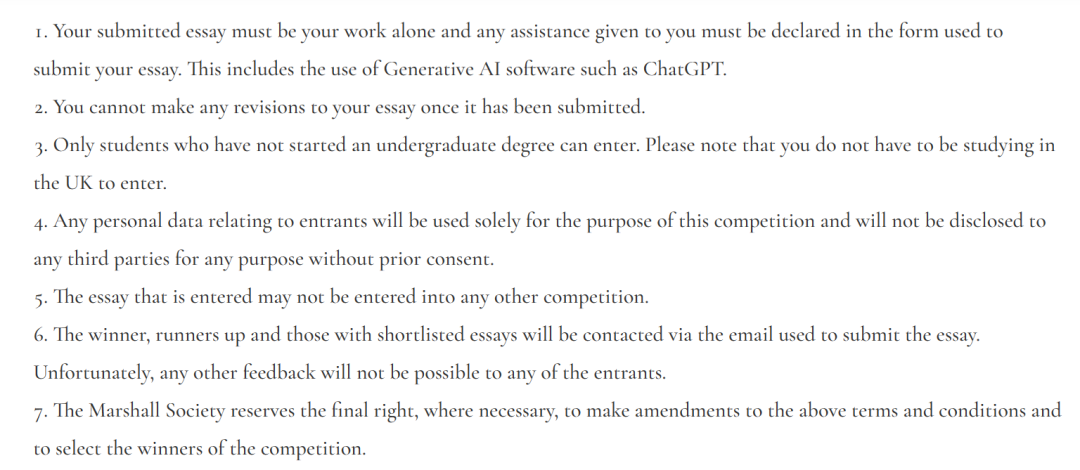 1. Your submitted essay must be your work alone and any assistance given to you must be declared in the form used to submit your essay. This includes the use of Generative AI software such as ChatGPT.
2. You cannot make any revisions to your essay once it has been submitted.
3. Only students who have not started an undergraduate degree can enter. Please note that you do not have to be studying in the UK to enter.
4. Any personal data relating to entrants will be used solely for the purpose of this competition and will not be disclosed to any third parties for any purpose without prior consent.
5. The essay that is entered may not be entered into any other competition.
6. The winner, runners up and those with shortlisted essays will be contacted via the email used to submit the essay. Unfortunately, any other feedback will not be possible to any of the entrants.
7. The Marshall Society reserves the final right, where necessary, to make amendments to the above terms and conditions and to select the winners of the competition.